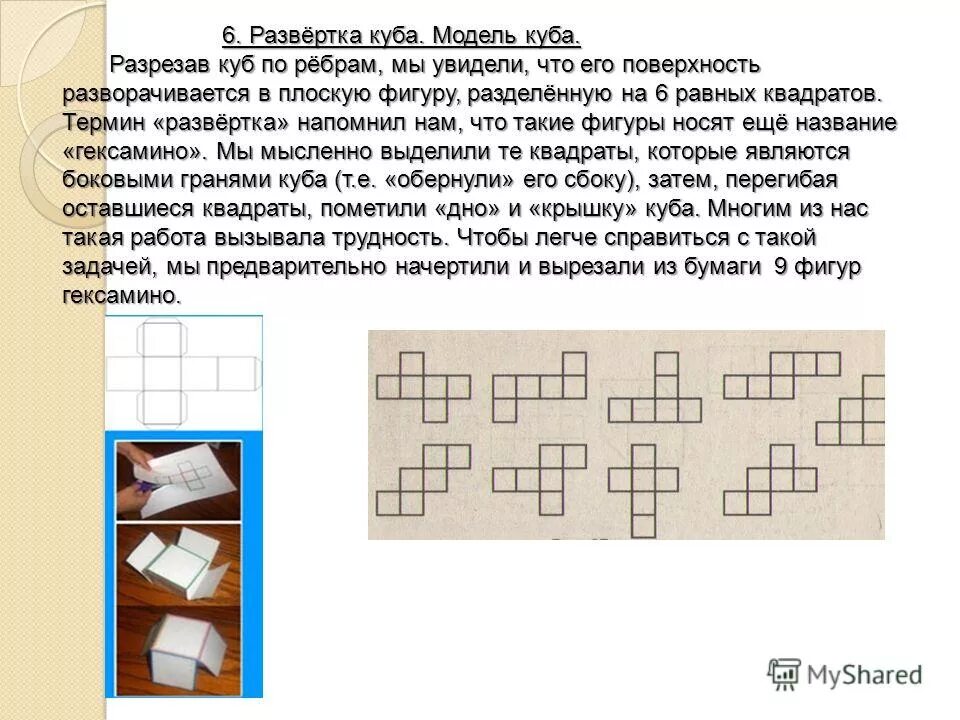 6. Развёртка куба. Модель куба.

Разрезав куб по рёбрам, мы увидели, что его поверхность разворачивается в плоскую фигуру, разделённую на 6 равных квадратов. Термин «развёртка» напомнил нам, что такие фигуры носят ещё название «гексамино». Мы мысленно выделили те квадраты, которые являются боковыми гранями куба (т.е. «обернули» его сбоку), затем, перегибая оставшиеся квадраты, пометили «дно» и «крышку» куба. Многим из нас такая работа вызывала трудность. Чтобы легче справиться с такой задачей, мы предварительно начертили и вырезали из бумаги 9 фигур гексамино.

MyShared